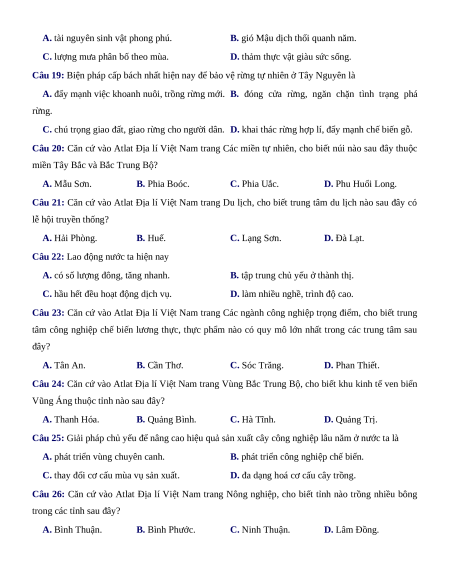 A. tài nguyên sinh vật phong phú.
B. gió Mậu dịch thổi quanh năm.
C. lượng mưa phân bố theo mùa.
D. thảm thực vật giàu sức sống.

Câu 19: Biện pháp cấp bách nhất hiện nay để bảo vệ rừng tự nhiên ở Tây Nguyên là
A. đẩy mạnh việc khoanh nuôi, trồng rừng mới.
B. đóng cửa rừng, ngăn chặn tình trạng phá rừng.
C. chú trọng giao đất, giao rừng cho người dân.
D. khai thác rừng hợp lí, đẩy mạnh chế biến gỗ.

Câu 20: Căn cứ vào Atlat Địa lí Việt Nam trang Các miền tự nhiên, cho biết núi nào sau đây thuộc miền Tây Bắc và Bắc Trung Bộ?
A. Mẫu Sơn.
B. Phia Boóc.
C. Phia Uắc.
D. Phu Huổi Long.

Câu 21: Căn cứ vào Atlat Địa lí Việt Nam trang Du lịch, cho biết trung tâm du lịch nào sau đây có lễ hội truyền thống?
A. Hải Phòng.
B. Huế.
C. Lạng Sơn.
D. Đà Lạt.

Câu 22: Lao động nước ta hiện nay
A. có số lượng đông, tăng nhanh.
B. tập trung chủ yếu ở thành thị.
C. hầu hết đều hoạt động dịch vụ.
D. làm nhiều nghề, trình độ cao.

Câu 23: Căn cứ vào Atlat Địa lí Việt Nam trang Các ngành công nghiệp trọng điểm, cho biết trung tâm công nghiệp chế biến lương thực, thực phẩm nào có quy mô lớn nhất trong các trung tâm sau đây?
A. Tân An.
B. Cần Thơ.
C. Sóc Trăng.
D. Phan Thiết.

Câu 24: Căn cứ vào Atlat Địa lí Việt Nam trang Vùng Bắc Trung Bộ, cho biết khu kinh tế ven biển Vũng Áng thuộc tỉnh nào sau đây?
A. Thanh Hóa.
B. Quảng Bình.
C. Hà Tĩnh.
D. Quảng Trị.

Câu 25: Giải pháp chủ yếu để nâng cao hiệu quả sản xuất cây công nghiệp lâu năm ở nước ta là
A. phát triển vùng chuyên canh.
B. phát triển công nghiệp chế biến.
C. thay đổi cơ cấu mùa vụ sản xuất.
D. đa dạng hoá cơ cấu cây trồng.

Câu 26: Căn cứ vào Atlat Địa lí Việt Nam trang Nông nghiệp, cho biết tỉnh nào trồng nhiều bông trong các tỉnh sau đây?
A. Bình Thuận.
B. Bình Phước.
C. Ninh Thuận.
D. Lâm Đồng.